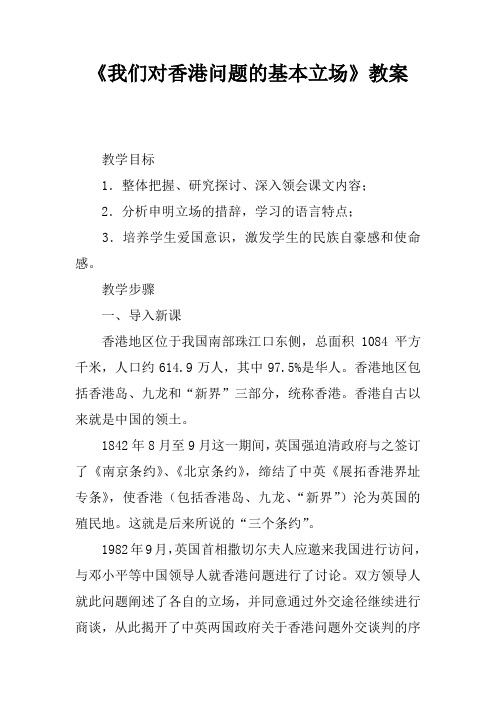 《我们对香港问题的基本立场》教案

教学目标

1．整体把握、研究探讨、深入领会课文内容；

2．分析申明立场的措辞，学习的语言特点；

3．培养学生爱国意识，激发学生的民族自豪感和使命感。

教学步骤

一、导入新课

香港地区位于我国南部珠江口东侧，总面积 1084 平方千米，人口约 614.9 万人，其中 97.5%是华人。香港地区包括香港岛、九龙和“新界”三部分，统称香港。香港自古以来就是中国的领土。

1842 年 8 月至 9 月这一期间，英国强迫清政府与之签订了《南京条约》、《北京条约》，缔结了中英《展拓香港界址专条》，使香港（包括香港岛、九龙、“新界”）沦为英国的殖民地。这就是后来所说的“三个条约”。

1982 年 9 月，英国首相撒切尔夫人应邀来我国进行访问，与邓小平等中国领导人就香港问题进行了讨论。双方领导人就此问题阐述了各自的立场，并同意通过外交途径继续进行商谈，从此揭开了中英两国政府关于香港问题外交谈判的序